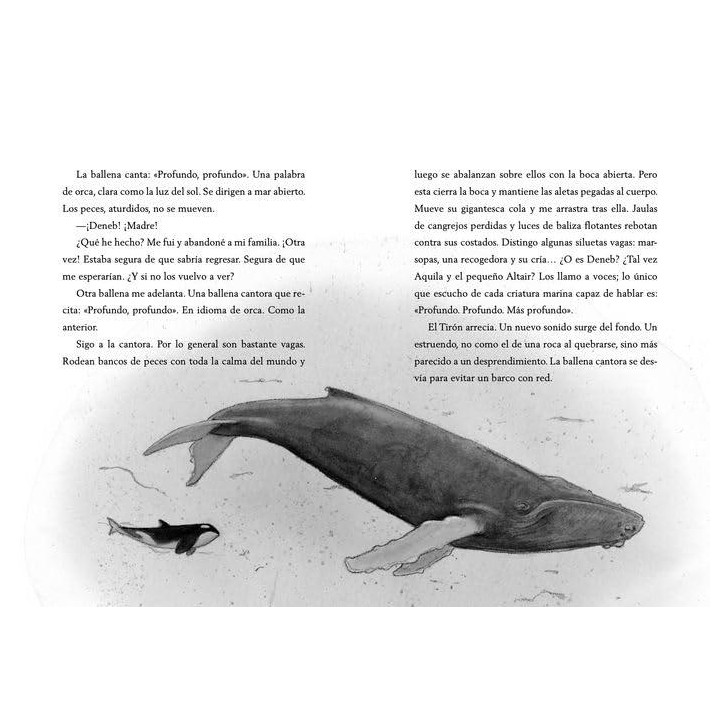 La ballena canta: «Profundo, profundo». Una palabra de orca, clara como la luz del sol. Se dirigen a mar abierto. Los peces, aturdidos, no se mueven.

—¡Deneb! ¡Madre!

¿Qué he hecho? Me fui y abandoné a mi familia. ¡Otra vez! Estaba segura de que sabría regresar. Segura de que me esperarían. ¿Y si no los vuelvo a ver?

Otra ballena me adelanta. Una ballena cantora que recita: «Profundo, profundo». En idioma de orca. Como la anterior.

Sigo a la cantora. Por lo general son bastante vagas. Rodean bancos de peces con toda la calma del mundo y luego se abalanzan sobre ellos con la boca abierta. Pero esta cierra la boca y mantiene las aletas pegadas al cuerpo. Mueve su gigantesca cola y me arrastra tras ella. Jaulas de cangrejos perdidas y luces de baliza flotantes rebotan contra sus costados. Distingo algunas siluetas vagas: marsopas, una recogedora y su cría… ¿O es Deneb? ¿Tal vez Aquila y el pequeño Altair? Los llamo a voces; lo único que escucho de cada criatura marina capaz de hablar es: «Profundo. Profundo. Más profundo».

El Tirón arrecia. Un nuevo sonido surge del fondo. Un estruendo, no como el de una roca al quebrarse, sino más parecido a un desprendimiento. La ballena cantora se desvía para evitar un barco con red.